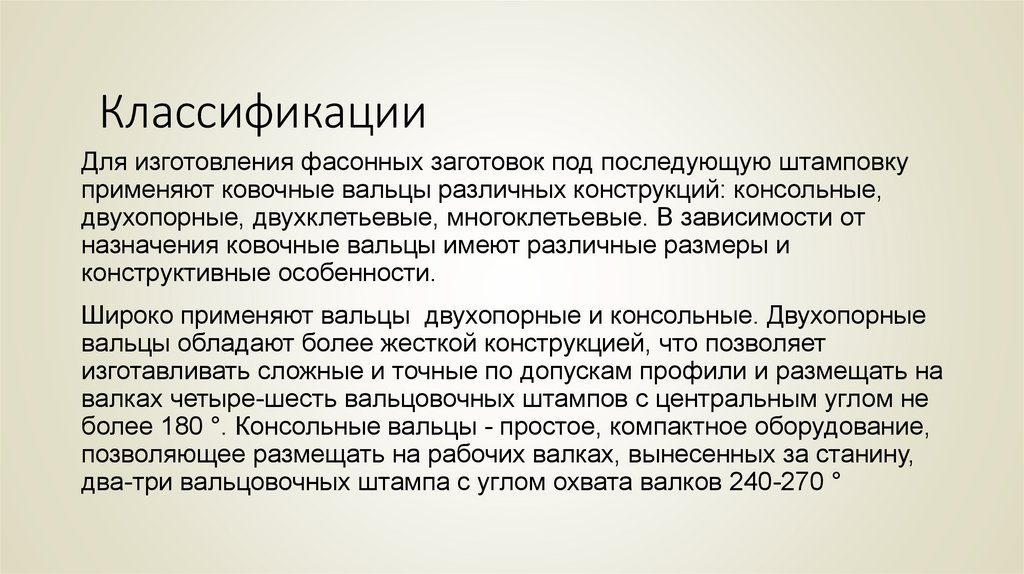 Классификации

Для изготовления фасонных заготовок под последующую штамповку применяют ковочные вальцы различных конструкций: консольные, двухопорные, двухклетьевые, многоклетьевые. В зависимости от назначения ковочные вальцы имеют различные размеры и конструктивные особенности.

Широко применяют вальцы двухопорные и консольные. Двухопорные вальцы обладают более жесткой конструкцией, что позволяет изготавливать сложные и точные по допускам профили и размещать на валках четыре-шесть вальцовочных штампов с центральным углом не более 180 °. Консольные вальцы - простое, компактное оборудование, позволяющее размещать на рабочих валках, вынесенных за станину, два-три вальцовочных штампа с углом охвата валков 240-270 °